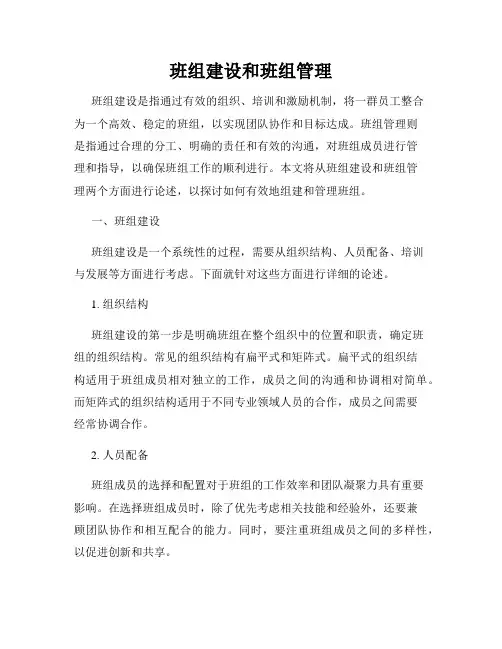 班组建设和班组管理

班组建设是指通过有效的组织、培训和激励机制，将一群员工整合为一个高效、稳定的班组，以实现团队协作和目标达成。班组管理则是指通过合理的分工、明确的责任和有效的沟通，对班组成员进行管理和指导，以确保班组工作的顺利进行。本文将从班组建设和班组管理两个方面进行论述，以探讨如何有效地组建和管理班组。

一、班组建设

班组建设是一个系统性的过程，需要从组织结构、人员配备、培训与发展等方面进行考虑。下面就针对这些方面进行详细的论述。

1. 组织结构

班组建设的第一步是明确班组在整个组织中的位置和职责，确定班组的组织结构。常见的组织结构有扁平式和矩阵式。扁平式的组织结构适用于班组成员相对独立的工作，成员之间的沟通和协调相对简单。而矩阵式的组织结构适用于不同专业领域人员的合作，成员之间需要经常协调合作。

2. 人员配备

班组成员的选择和配置对于班组的工作效率和团队凝聚力具有重要影响。在选择班组成员时，除了优先考虑相关技能和经验外，还要兼顾团队协作和相互配合的能力。同时，要注重班组成员之间的多样性，以促进创新和共享。